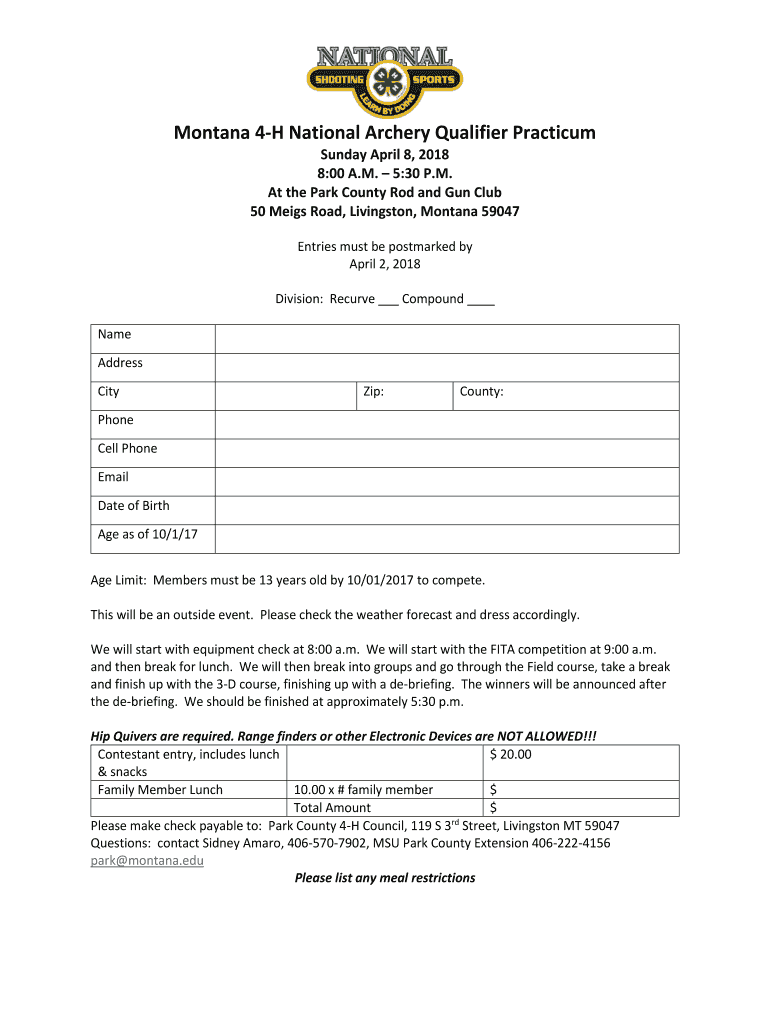 NATIONAL
SHOOTING SPORTS
LEARN BY DOING

Montana 4-H National Archery Qualifier Practicum

Sunday April 8, 2018
8:00 A.M. – 5:30 P.M.
At the Park County Rod and Gun Club
50 Meigs Road, Livingston, Montana 59047

Entries must be postmarked by
April 2, 2018

Division: Recurve ___ Compound ____

| Name | | | |
|---|---|---|---|
| Address | | | |
| City | | Zip: | County: |
| Phone | | | |
| Cell Phone | | | |
| Email | | | |
| Date of Birth | | | |
| Age as of 10/1/17 | | | |

Age Limit: Members must be 13 years old by 10/01/2017 to compete.

This will be an outside event. Please check the weather forecast and dress accordingly.

We will start with equipment check at 8:00 a.m. We will start with the FITA competition at 9:00 a.m. and then break for lunch. We will then break into groups and go through the Field course, take a break and finish up with the 3-D course, finishing up with a de-briefing. The winners will be announced after the de-briefing. We should be finished at approximately 5:30 p.m.

Hip Quivers are required. Range finders or other Electronic Devices are NOT ALLOWED!!!

| Contestant entry, includes lunch & snacks | | $ 20.00 |
|---|---|---|
| Family Member Lunch | 10.00 x # family member | $ |
| | Total Amount | $ |

Please make check payable to: Park County 4-H Council, 119 S 3$^{rd}$ Street, Livingston MT 59047
Questions: contact Sidney Amaro, 406-570-7902, MSU Park County Extension 406-222-4156
park@montana.edu

Please list any meal restrictions